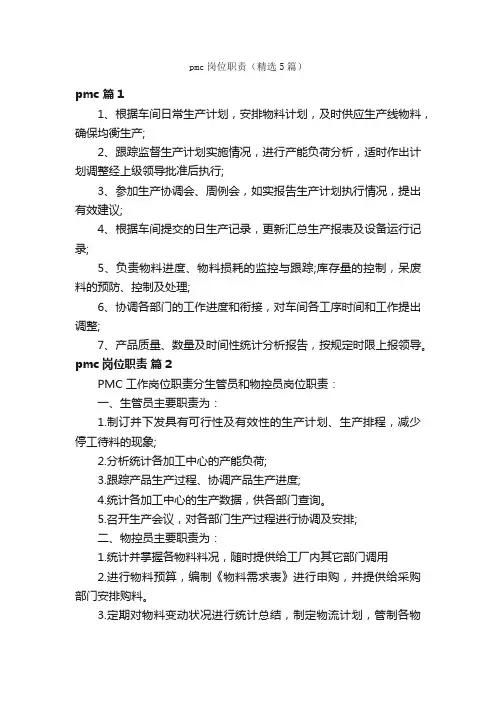 pmc 岗位职责（精选 5 篇）

pmc 篇 1

1、根据车间日常生产计划，安排物料计划，及时供应生产线物料，确保均衡生产;

2、跟踪监督生产计划实施情况，进行产能负荷分析，适时作出计划调整经上级领导批准后执行;

3、参加生产协调会、周例会，如实报告生产计划执行情况，提出有效建议;

4、根据车间提交的日生产记录，更新汇总生产报表及设备运行记录;

5、负责物料进度、物料损耗的监控与跟踪;库存量的控制，呆废料的预防、控制及处理;

6、协调各部门的工作进度和衔接，对车间各工序时间和工作提出调整;

7、产品质量、数量及时间性统计分析报告，按规定时限上报领导。

pmc 岗位职责 篇 2

PMC 工作岗位职责分生管员和物控员岗位职责：

一、生管员主要职责为：

1.制订并下发具有可行性及有效性的生产计划、生产排程，减少停工待料的现象;

2.分析统计各加工中心的产能负荷;

3.跟踪产品生产过程、协调产品生产进度;

4.统计各加工中心的生产数据，供各部门查询。

5.召开生产会议，对各部门生产过程进行协调及安排;

二、物控员主要职责为：

1.统计并掌握各物料料况，随时提供给工厂内其它部门调用

2.进行物料预算，编制《物料需求表》进行申购，并提供给采购部门安排购料。

3.定期对物料变动状况进行统计总结，制定物流计划，管制各物